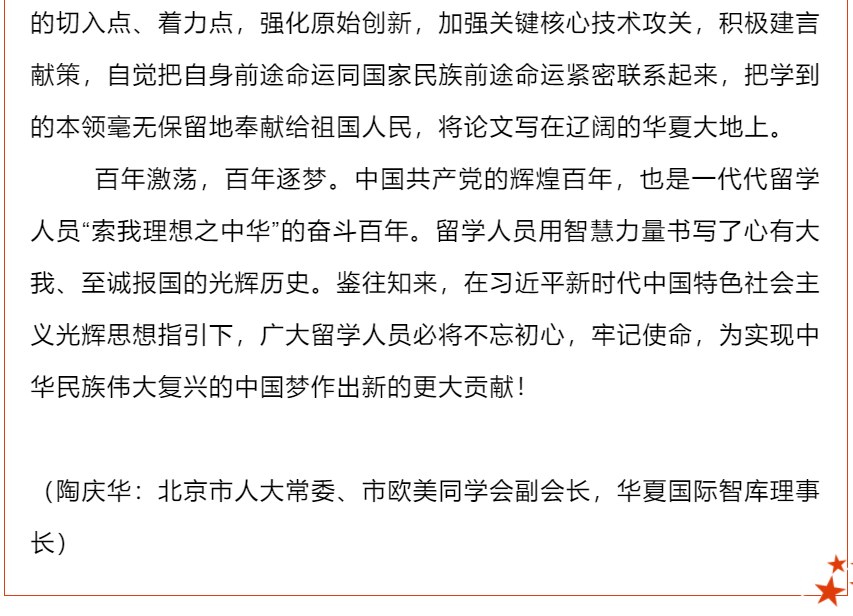 的切入点、着力点，强化原始创新，加强关键核心技术攻关，积极建言献策，自觉把自身前途命运同国家民族前途命运紧密联系起来，把学到的本领毫无保留地奉献给祖国人民，将论文写在辽阔的华夏大地上。

百年激荡，百年逐梦。中国共产党的辉煌百年，也是一代代留学人员“索我理想之中华”的奋斗百年。留学人员用智慧力量书写了心有大我、至诚报国的光辉历史。鉴往知来，在习近平新时代中国特色社会主义光辉思想指引下，广大留学人员必将不忘初心，牢记使命，为实现中华民族伟大复兴的中国梦作出新的更大贡献！

（陶庆华：北京市人大常委、市欧美同学会副会长，华夏国际智库理事长）